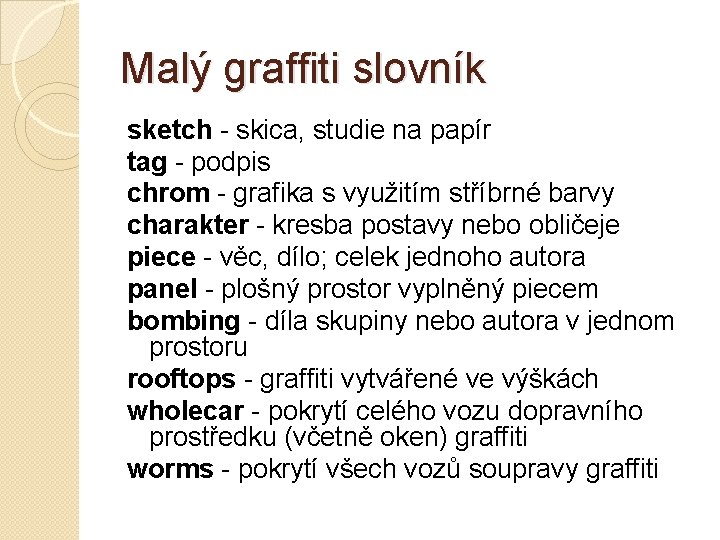 Malý graffiti slovník

sketch - skica, studie na papír
tag - podpis
chrom - grafika s využitím stříbrné barvy
charakter - kresba postavy nebo obličeje
piece - věc, dílo; celek jednoho autora
panel - plošný prostor vyplněný piecem
bombing - díla skupiny nebo autora v jednom prostoru
rooftops - graffiti vytvářené ve výškách
wholecar - pokrytí celého vozu dopravního prostředku (včetně oken) graffiti
worms - pokrytí všech vozů soupravy graffiti